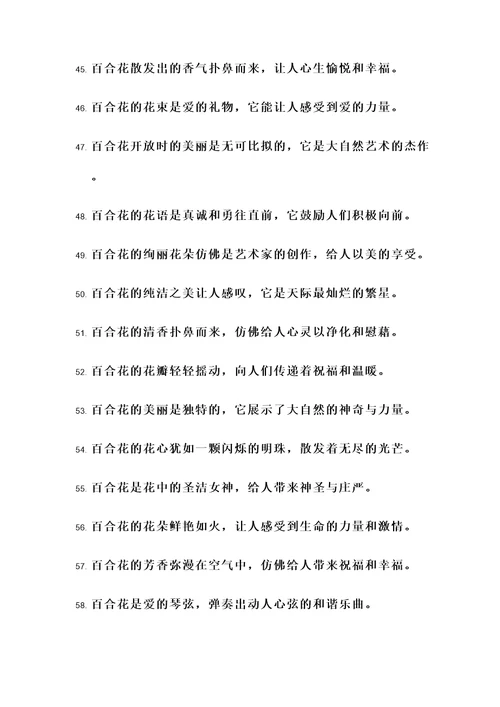 45. 百合花散发出的香气扑鼻而来，让人心生愉悦和幸福。

46. 百合花的花束是爱的礼物，它能让人感受到爱的力量。

47. 百合花开放时的美丽是无可比拟的，它是大自然艺术的杰作。

48. 百合花的花语是真诚和勇往直前，它鼓励人们积极向前。

49. 百合花的绚丽花朵仿佛是艺术家的创作，给人以美的享受。

50. 百合花的纯洁之美让人感叹，它是天际最灿烂的繁星。

51. 百合花的清香扑鼻而来，仿佛给人心灵以净化和慰藉。

52. 百合花的花瓣轻轻摇动，向人们传递着祝福和温暖。

53. 百合花的美丽是独特的，它展示了大自然的神奇与力量。

54. 百合花的花心犹如一颗闪烁的明珠，散发着无尽的光芒。

55. 百合花是花中的圣洁女神，给人带来神圣与庄严。

56. 百合花的花朵鲜艳如火，让人感受到生命的力量和激情。

57. 百合花的芳香弥漫在空气中，仿佛给人带来祝福和幸福。

58. 百合花是爱的琴弦，弹奏出动人心弦的和谐乐曲。